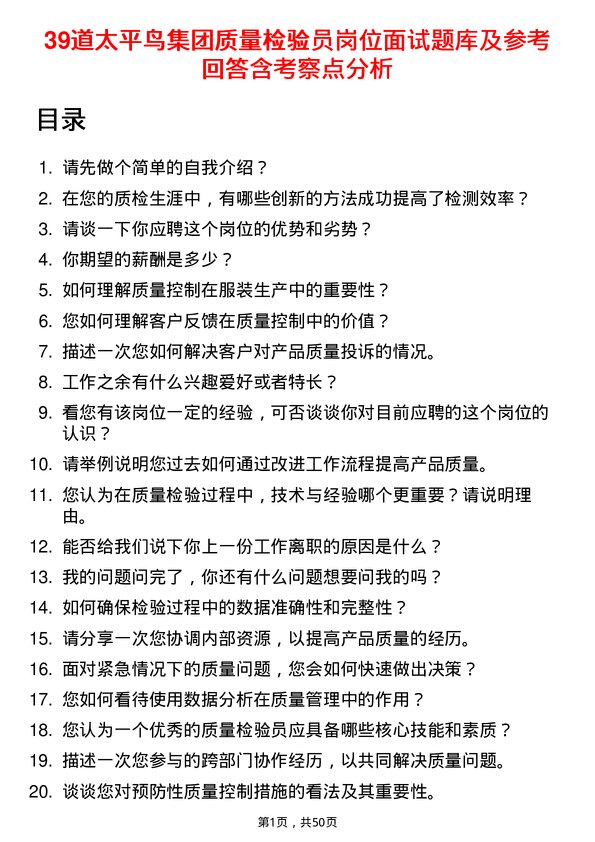 39道太平鸟集团质量检验员岗位面试题库及参考回答含考察点分析

目录

1. 请先做个简单的自我介绍？
2. 在您的质检生涯中，有哪些创新的方法成功提高了检测效率？
3. 请谈一下你应聘这个岗位的优势和劣势？
4. 你期望的薪酬是多少？
5. 如何理解质量控制在服装生产中的重要性？
6. 您如何理解客户反馈在质量控制中的价值？
7. 描述一次您如何解决客户对产品质量投诉的情况。
8. 工作之余有什么兴趣爱好或者特长？
9. 看您有该岗位一定的经验，可否谈谈你对目前应聘的这个岗位的认识？
10. 请举例说明您过去如何通过改进工作流程提高产品质量。
11. 您认为在质量检验过程中，技术与经验哪个更重要？请说明理由。
12. 能否给我们说下你上一份工作离职的原因是什么？
13. 我的问题问完了，你还有什么问题想要问我的吗？
14. 如何确保检验过程中的数据准确性和完整性？
15. 请分享一次您协调内部资源，以提高产品质量的经历。
16. 面对紧急情况下的质量问题，您会如何快速做出决策？
17. 您如何看待使用数据分析在质量管理中的作用？
18. 您认为一个优秀的质量检验员应具备哪些核心技能和素质？
19. 描述一次您参与的跨部门协作经历，以共同解决质量问题。
20. 谈谈您对预防性质量控制措施的看法及其重要性。

第1页，共50页